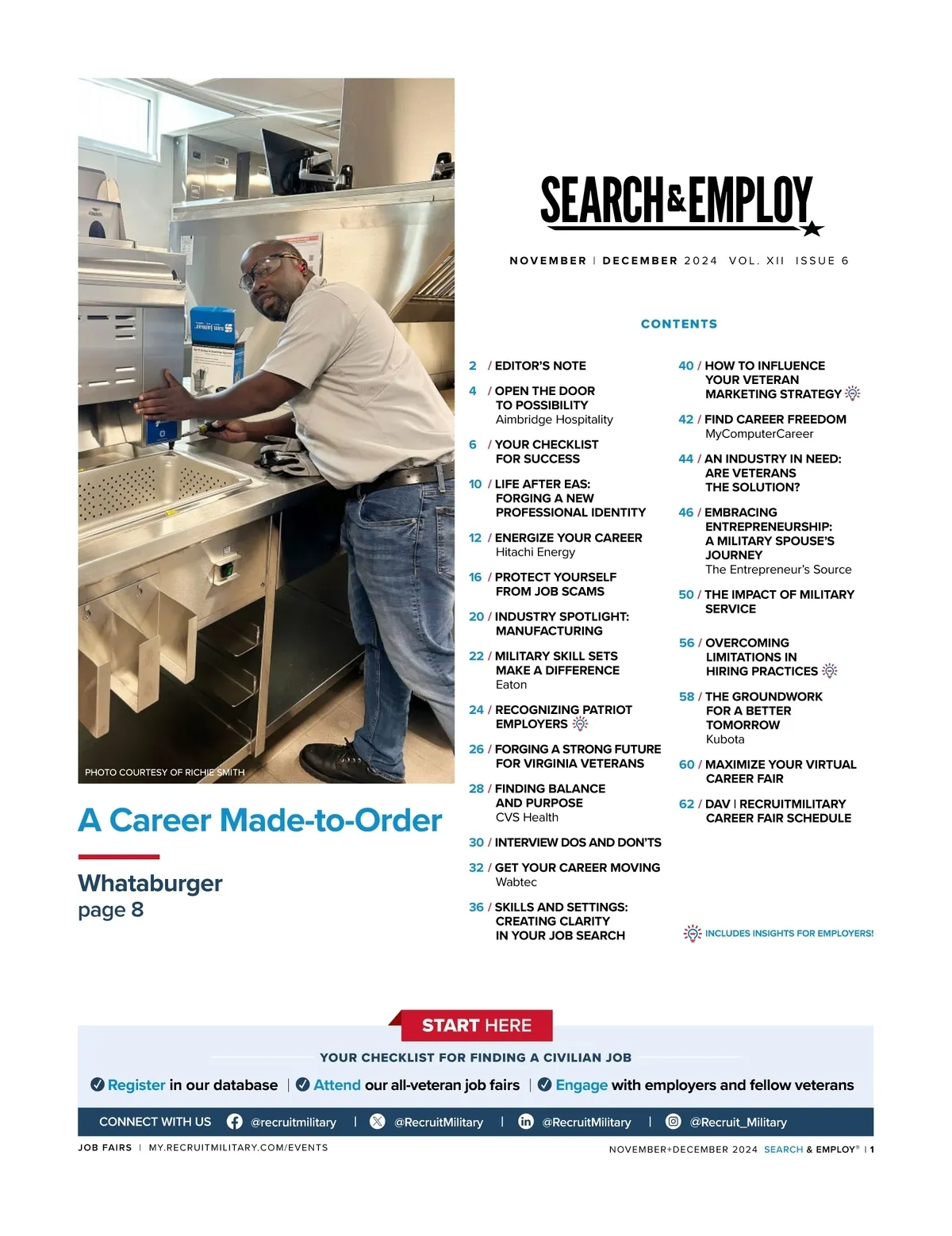 PHOTO COURTESY OF RICHIE SMITH

A Career Made-to-Order

Whataburger
page 8

SEARCH & EMPLOY

NOVEMBER | DECEMBER 2024 VOL. XII ISSUE 6

CONTENTS

2 / EDITOR'S NOTE

4 / OPEN THE DOOR TO POSSIBILITY
Aimbridge Hospitality

6 / YOUR CHECKLIST FOR SUCCESS

10 / LIFE AFTER EAS: FORGING A NEW PROFESSIONAL IDENTITY

12 / ENERGIZE YOUR CAREER
Hitachi Energy

16 / PROTECT YOURSELF FROM JOB SCAMS

20 / INDUSTRY SPOTLIGHT: MANUFACTURING

22 / MILITARY SKILL SETS MAKE A DIFFERENCE
Eaton

24 / RECOGNIZING PATRIOT EMPLOYERS

26 / FORGING A STRONG FUTURE FOR VIRGINIA VETERANS

28 / FINDING BALANCE AND PURPOSE
CVS Health

30 / INTERVIEW DOS AND DON'TS

32 / GET YOUR CAREER MOVING
Wabtec

36 / SKILLS AND SETTINGS: CREATING CLARITY IN YOUR JOB SEARCH

40 / HOW TO INFLUENCE YOUR VETERAN MARKETING STRATEGY

42 / FIND CAREER FREEDOM
MyComputerCareer

44 / AN INDUSTRY IN NEED: ARE VETERANS THE SOLUTION?

46 / EMBRACING ENTREPRENEURSHIP: A MILITARY SPOUSE'S JOURNEY
The Entrepreneur's Source

50 / THE IMPACT OF MILITARY SERVICE

56 / OVERCOMING LIMITATIONS IN HIRING PRACTICES

58 / THE GROUNDWORK FOR A BETTER TOMORROW
Kubota

60 / MAXIMIZE YOUR VIRTUAL CAREER FAIR

62 / DAV | RECRUITMILITARY CAREER FAIR SCHEDULE

INCLUDES INSIGHTS FOR EMPLOYERS!

START HERE

YOUR CHECKLIST FOR FINDING A CIVILIAN JOB

Register in our database | Attend our all-veteran job fairs | Engage with employers and fellow veterans

CONNECT WITH US @recruitmilitary | @RecruitMilitary | @RecruitMilitary | @Recruit_Military

JOB FAIRS | MY.RECRUITMILITARY.COM/EVENTS

NOVEMBER+DECEMBER 2024 SEARCH & EMPLOY® | 1